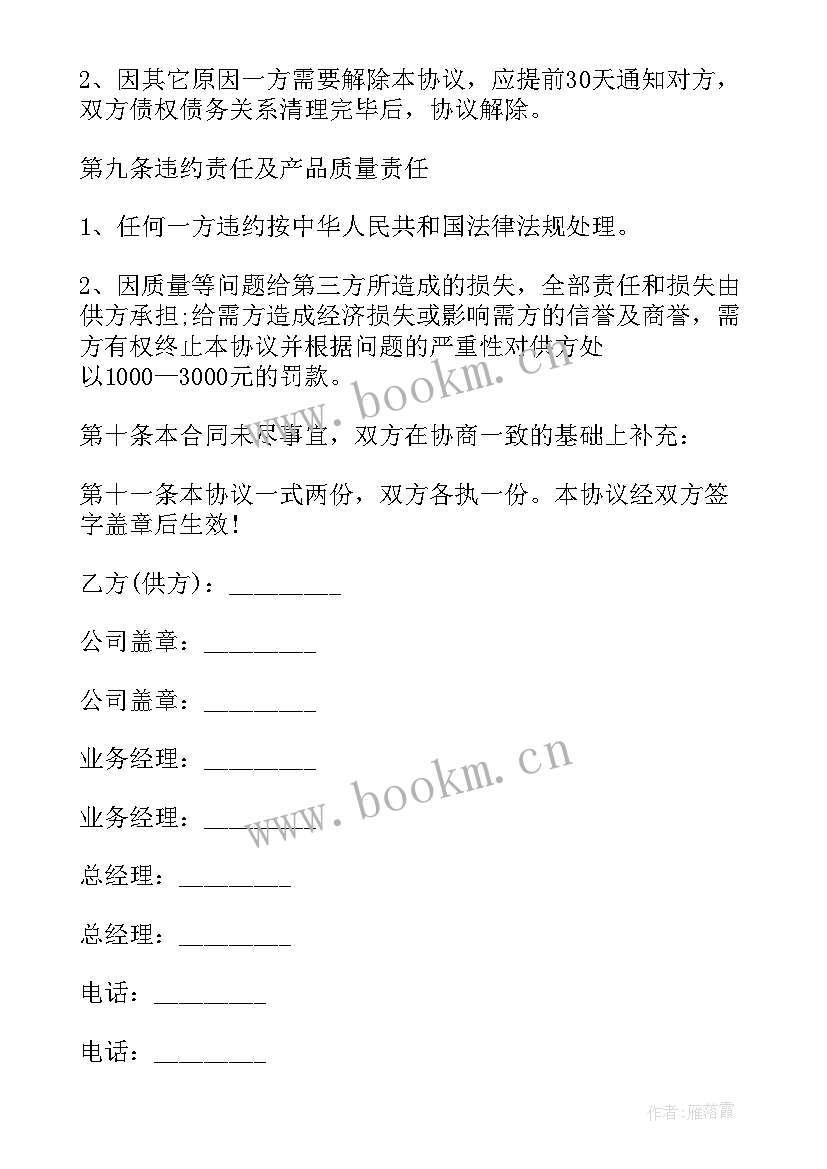 2、因其它原因一方需要解除本协议，应提前30天通知对方，双方债权债务关系清理完毕后，协议解除。

第九条违约责任及产品质量责任

1、任何一方违约按中华人民共和国法律法规处理。

2、因质量等问题给第三方所造成的损失，全部责任和损失由供方承担;给需方造成经济损失或影响需方的信誉及商誉，需方有权终止本协议并根据问题的严重性对供方处以1000—3000元的罚款。

www.bookm.cn

第十条本合同未尽事宜，双方在协商一致的基础上补充：

第十一条本协议一式两份，双方各执一份。本协议经双方签字盖章后生效!

乙方(供方)：________

公司盖章：________

公司盖章：________

业务经理：________

www.bookm.cn

业务经理：________

总经理：________

总经理：________

电话：________

电话：________

作者:雁落霞